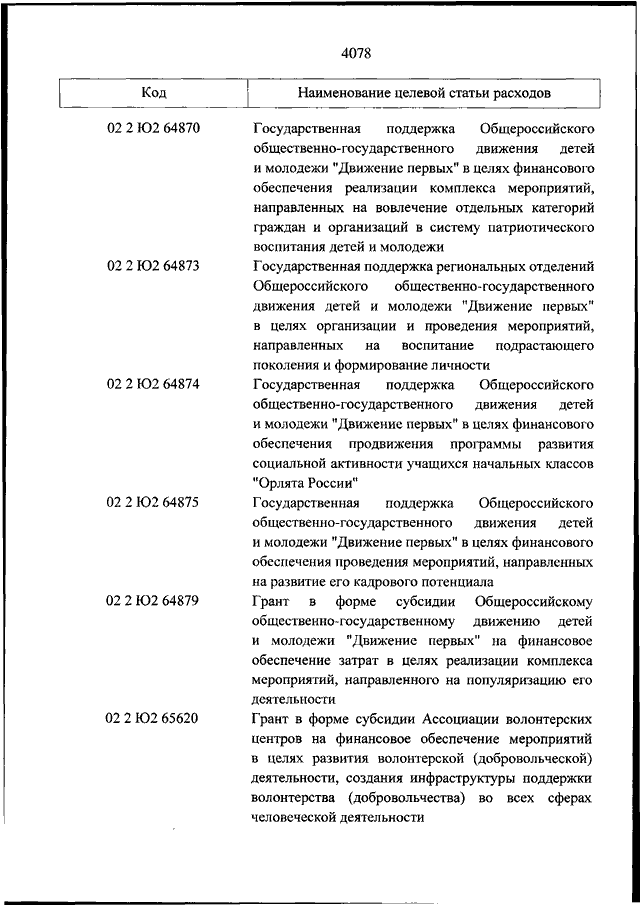 4078

| Код | Наименование целевой статьи расходов |
|---|---|
| 02 2 Ю2 64870 | Государственная поддержка Общероссийского общественно-государственного движения детей и молодежи "Движение первых" в целях финансового обеспечения реализации комплекса мероприятий, направленных на вовлечение отдельных категорий граждан и организаций в систему патриотического воспитания детей и молодежи |
| 02 2 Ю2 64873 | Государственная поддержка региональных отделений Общероссийского общественно-государственного движения детей и молодежи "Движение первых" в целях организации и проведения мероприятий, направленных на воспитание подрастающего поколения и формирование личности |
| 02 2 Ю2 64874 | Государственная поддержка Общероссийского общественно-государственного движения детей и молодежи "Движение первых" в целях финансового обеспечения продвижения программы развития социальной активности учащихся начальных классов "Орлята России" |
| 02 2 Ю2 64875 | Государственная поддержка Общероссийского общественно-государственного движения детей и молодежи "Движение первых" в целях финансового обеспечения проведения мероприятий, направленных на развитие его кадрового потенциала |
| 02 2 Ю2 64879 | Грант в форме субсидии Общероссийскому общественно-государственному движению детей и молодежи "Движение первых" на финансовое обеспечение затрат в целях реализации комплекса мероприятий, направленного на популяризацию его деятельности |
| 02 2 Ю2 65620 | Грант в форме субсидии Ассоциации волонтерских центров на финансовое обеспечение мероприятий в целях развития волонтерской (добровольческой) деятельности, создания инфраструктуры поддержки волонтерства (добровольчества) во всех сферах человеческой деятельности |